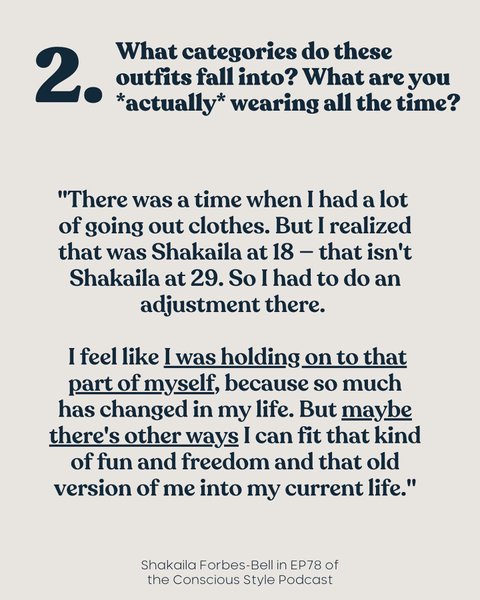 2. What categories do these outfits fall into? What are you *actually* wearing all the time?

"There was a time when I had a lot of going out clothes. But I realized that was Shakaila at 18 – that isn't Shakaila at 29. So I had to do an adjustment there.

I feel like I was holding on to that part of myself, because so much has changed in my life. But maybe there's other ways I can fit that kind of fun and freedom and that old version of me into my current life."

Shakaila Forbes-Bell in EP78 of
the Conscious Style Podcast